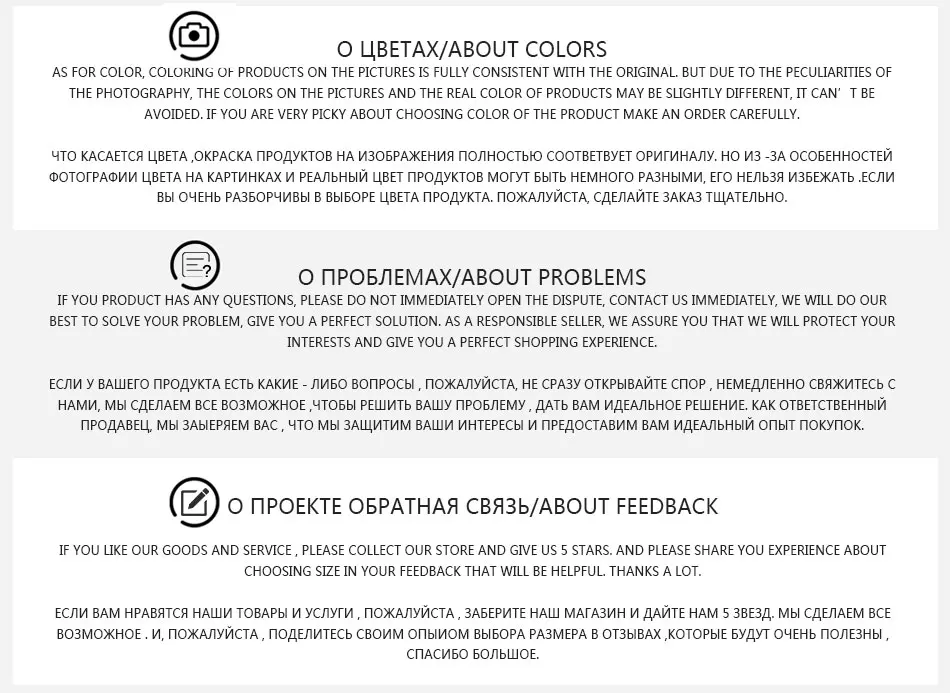 О ЦВЕТАХ/ABOUT COLORS

AS FOR COLOR, COLORING OF PRODUCTS ON THE PICTURES IS FULLY CONSISTENT WITH THE ORIGINAL. BUT DUE TO THE PECULIARITIES OF THE PHOTOGRAPHY, THE COLORS ON THE PICTURES AND THE REAL COLOR OF PRODUCTS MAY BE SLIGHTLY DIFFERENT, IT CAN' T BE AVOIDED. IF YOU ARE VERY PICKY ABOUT CHOOSING COLOR OF THE PRODUCT MAKE AN ORDER CAREFULLY.

ЧТО КАСАЕТСЯ ЦВЕТА ,ОКРАСКА ПРОДУКТОВ НА ИЗОБРАЖЕНИЯ ПОЛНОСТЬЮ СООТВЕТВУЕТ ОРИГИНАЛУ. НО ИЗ -ЗА ОСОБЕННОСТЕЙ ФОТОГРАФИИ ЦВЕТА НА КАРТИНКАХ И РЕАЛЬНЫЙ ЦВЕТ ПРОДУКТОВ МОГУТ БЫТЬ НЕМНОГО РАЗНЫМИ, ЕГО НЕЛЬЗЯ ИЗБЕЖАТЬ .ЕСЛИ ВЫ ОЧЕНЬ РАЗБОРЧИВЫ В ВЫБОРЕ ЦВЕТА ПРОДУКТА. ПОЖАЛУЙСТА, СДЕЛАЙТЕ ЗАКАЗ ТЩАТЕЛЬНО.

О ПРОБЛЕМАХ/ABOUT PROBLEMS

IF YOU PRODUCT HAS ANY QUESTIONS, PLEASE DO NOT IMMEDIATELY OPEN THE DISPUTE, CONTACT US IMMEDIATELY, WE WILL DO OUR BEST TO SOLVE YOUR PROBLEM, GIVE YOU A PERFECT SOLUTION. AS A RESPONSIBLE SELLER, WE ASSURE YOU THAT WE WILL PROTECT YOUR INTERESTS AND GIVE YOU A PERFECT SHOPPING EXPERIENCE.

ЕСЛИ У ВАШЕГО ПРОДУКТА ЕСТЬ КАКИЕ - ЛИБО ВОПРОСЫ , ПОЖАЛУЙСТА, НЕ СРАЗУ ОТКРЫВАЙТЕ СПОР , НЕМЕДЛЕННО СВЯЖИТЕСЬ С НАМИ, МЫ СДЕЛАЕМ ВСЕ ВОЗМОЖНОЕ ,ЧТОБЫ РЕШИТЬ ВАШУ ПРОБЛЕМУ , ДАТЬ ВАМ ИДЕАЛЬНОЕ РЕШЕНИЕ. КАК ОТВЕТСТВЕННЫЙ ПРОДАВЕЦ, МЫ ЗАЫЕРЯЕМ ВАС , ЧТО МЫ ЗАЩИТИМ ВАШИ ИНТЕРЕСЫ И ПРЕДОСТАВИМ ВАМ ИДЕАЛЬНЫЙ ОПЫТ ПОКУПОК.

О ПРОЕКТЕ ОБРАТНАЯ СВЯЗЬ/ABOUT FEEDBACK

IF YOU LIKE OUR GOODS AND SERVICE , PLEASE COLLECT OUR STORE AND GIVE US 5 STARS. AND PLEASE SHARE YOU EXPERIENCE ABOUT CHOOSING SIZE IN YOUR FEEDBACK THAT WILL BE HELPFUL. THANKS A LOT.

ЕСЛИ ВАМ НРАВЯТСЯ НАШИ ТОВАРЫ И УСЛУГИ , ПОЖАЛУЙСТА , ЗАБЕРИТЕ НАШ МАГАЗИН И ДАЙТЕ НАМ 5 ЗВЕЗД. МЫ СДЕЛАЕМ ВСЕ ВОЗМОЖНОЕ . И, ПОЖАЛУЙСТА , ПОДЕЛИТЕСЬ СВОИМ ОПЫИОМ ВЫБОРА РАЗМЕРА В ОТЗЫВАХ ,КОТОРЫЕ БУДУТ ОЧЕНЬ ПОЛЕЗНЫ , СПАСИБО БОЛЬШОЕ.